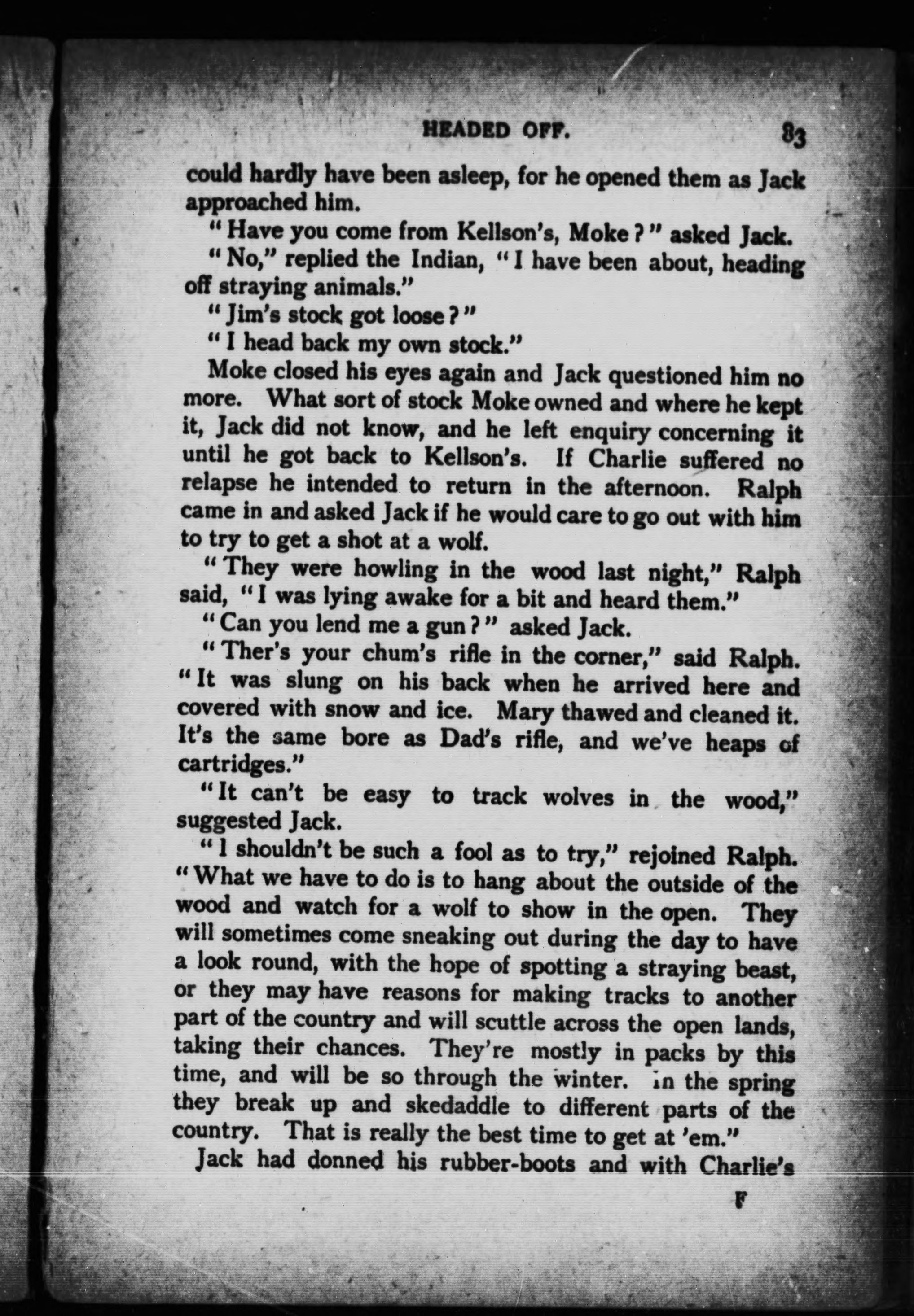 HEADED OFF. 83

could hardly have been asleep, for he opened them as Jack approached him.

"Have you come from Kellson's, Moke?" asked Jack.

"No," replied the Indian, "I have been about, heading off straying animals."

"Jim's stock got loose?"

"I head back my own stock."

Moke closed his eyes again and Jack questioned him no more. What sort of stock Moke owned and where he kept it, Jack did not know, and he left enquiry concerning it until he got back to Kellson's. If Charlie suffered no relapse he intended to return in the afternoon. Ralph came in and asked Jack if he would care to go out with him to try to get a shot at a wolf.

"They were howling in the wood last night," Ralph said, "I was lying awake for a bit and heard them."

"Can you lend me a gun?" asked Jack.

"Ther's your chum's rifle in the corner," said Ralph. "It was slung on his back when he arrived here and covered with snow and ice. Mary thawed and cleaned it. It's the same bore as Dad's rifle, and we've heaps of cartridges."

"It can't be easy to track wolves in the wood," suggested Jack.

"I shouldn't be such a fool as to try," rejoined Ralph. "What we have to do is to hang about the outside of the wood and watch for a wolf to show in the open. They will sometimes come sneaking out during the day to have a look round, with the hope of spotting a straying beast, or they may have reasons for making tracks to another part of the country and will scuttle across the open lands, taking their chances. They're mostly in packs by this time, and will be so through the winter. In the spring they break up and skedaddle to different parts of the country. That is really the best time to get at 'em."

Jack had donned his rubber-boots and with Charlie's

F